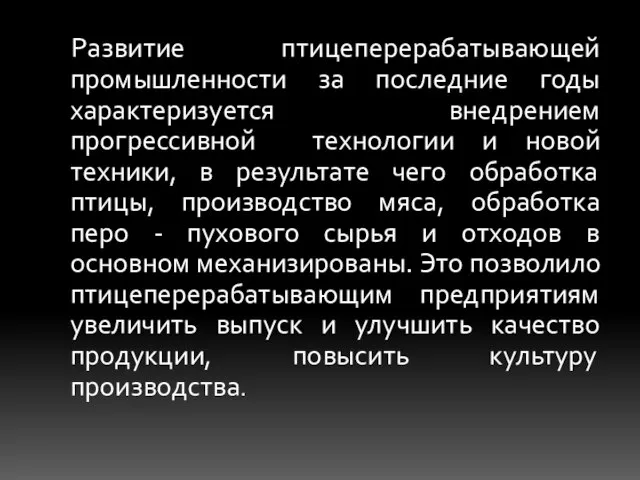 Развитие птицеперерабатывающей промышленности за последние годы характеризуется внедрением прогрессивной технологии и новой техники, в результате чего обработка птицы, производство мяса, обработка перо - пухового сырья и отходов в основном механизированы. Это позволило птицеперерабатывающим предприятиям увеличить выпуск и улучшить качество продукции, повысить культуру производства.